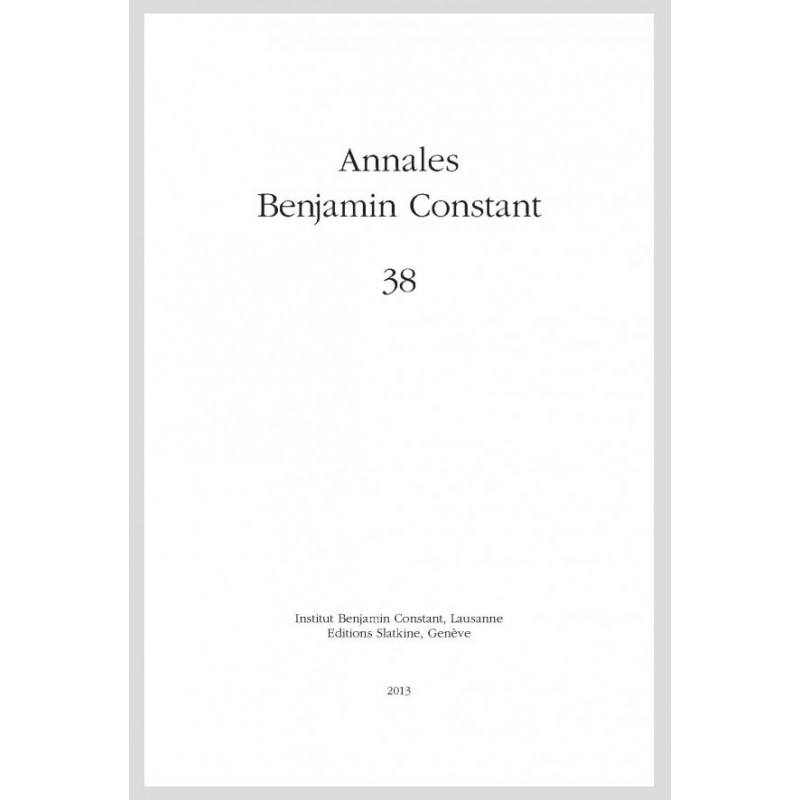 Annales
Benjamin Constant

38

Institut Benjamin Constant, Lausanne
Editions Slatkine, Genève

2013